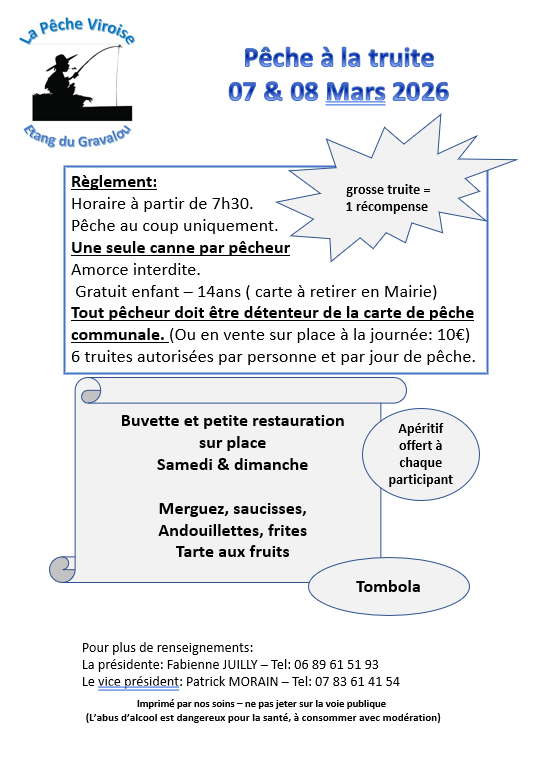 La Pêche Viroise

Etang du Gravalou

Pêche à la truite
07 & 08 Mars 2026

grosse truite = 1 récompense

Règlement:
Horaire à partir de 7h30.
Pêche au coup uniquement.
Une seule canne par pêcheur
Amorce interdite.
Gratuit enfant – 14ans ( carte à retirer en Mairie)
Tout pêcheur doit être détenteur de la carte de pêche communale. (Ou en vente sur place à la journée: 10€)
6 truites autorisées par personne et par jour de pêche.

Buvette et petite restauration sur place
Samedi & dimanche

Merguez, saucisses, Andouillettes, frites
Tarte aux fruits

Apéritif offert à chaque participant

Tombola

Pour plus de renseignements:
La présidente: Fabienne JUILLY – Tel: 06 89 61 51 93
Le vice président: Patrick MORAIN – Tel: 07 83 61 41 54

Imprimé par nos soins – ne pas jeter sur la voie publique
(L'abus d'alcool est dangereux pour la santé, à consommer avec modération)